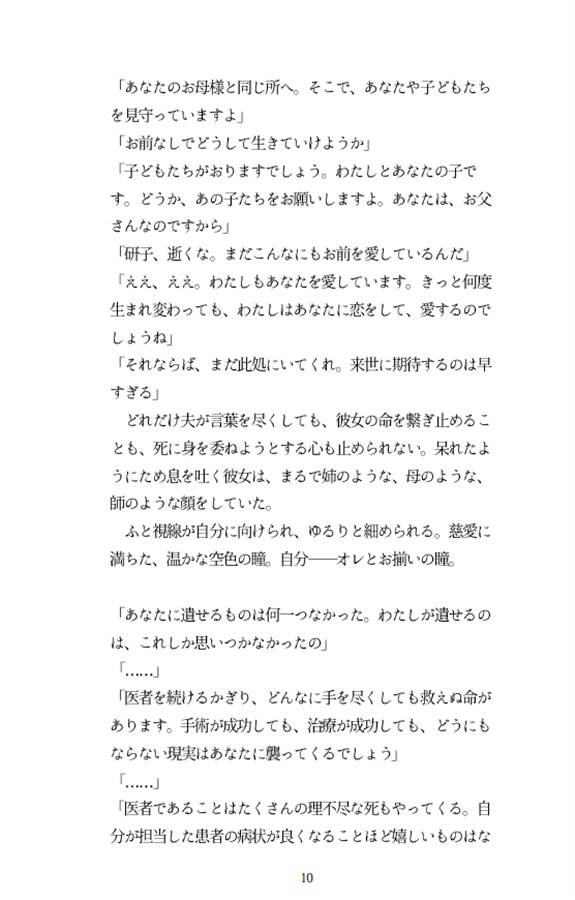 「あなたのお母様と同じ所へ。そこで、あなたや子どもたちを見守っていますよ」
「お前なしでどうして生きていけようか」
「子どもたちがおりますでしょう。わたしとあなたの子です。どうか、あの子たちをお願いしますよ。あなたは、お父さんなのですから」
「研子、逝くな。まだこんなにもお前を愛しているんだ」
「ええ、ええ。わたしもあなたを愛しています。きっと何度生まれ変わっても、わたしはあなたに恋をして、愛するのでしょうね」
「それならば、まだ此処にいてくれ。来世に期待するのは早すぎる」
　どれだけ夫が言葉を尽くしても、彼女の命を繋ぎ止めることも、死に身を委ねようとする心も止められない。呆れたようにため息を吐く彼女は、まるで姉のような、母のような、師のような顔をしていた。
　ふと視線が自分に向けられ、ゆるりと細められる。慈愛に満ちた、温かな空色の瞳。自分――オレとお揃いの瞳。

「あなたに遺せるものは何一つなかった。わたしが遺せるのは、これしか思いつかなかったの」
「……」
「医者を続けるかぎり、どんなに手を尽くしても救えぬ命があります。手術が成功しても、治療が成功しても、どうにもならない現実はあなたに襲ってくるでしょう」
「……」
「医者であることはたくさんの理不尽な死もやってくる。自分が担当した患者の病状が良くなることほど嬉しいものはな

10